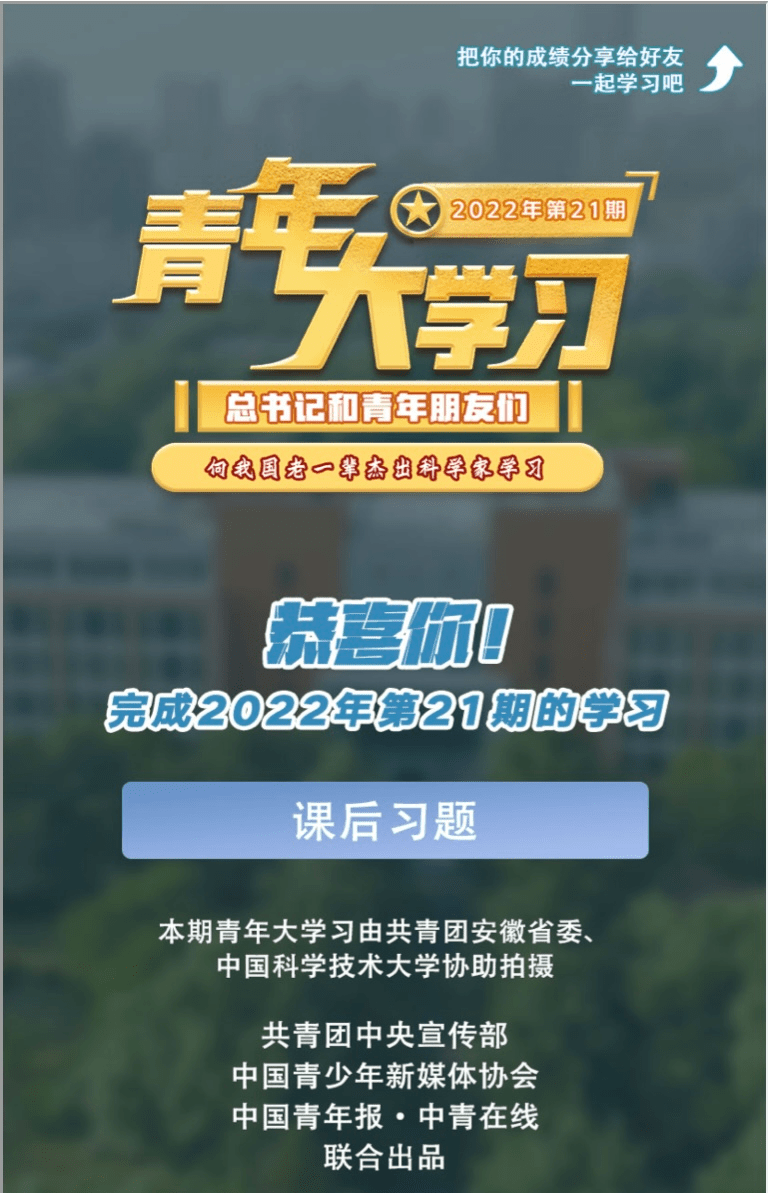 把你的成绩分享给好友
一起学习吧

青年大学习
2022年第21期

总书记和青年朋友们

向我国老一辈杰出科学家学习

恭喜你！
完成2022年第21期的学习

课后习题

本期青年大学习由共青团安徽省委、中国科学技术大学协助拍摄

共青团中央宣传部
中国青少年新媒体协会
中国青年报·中青在线
联合出品